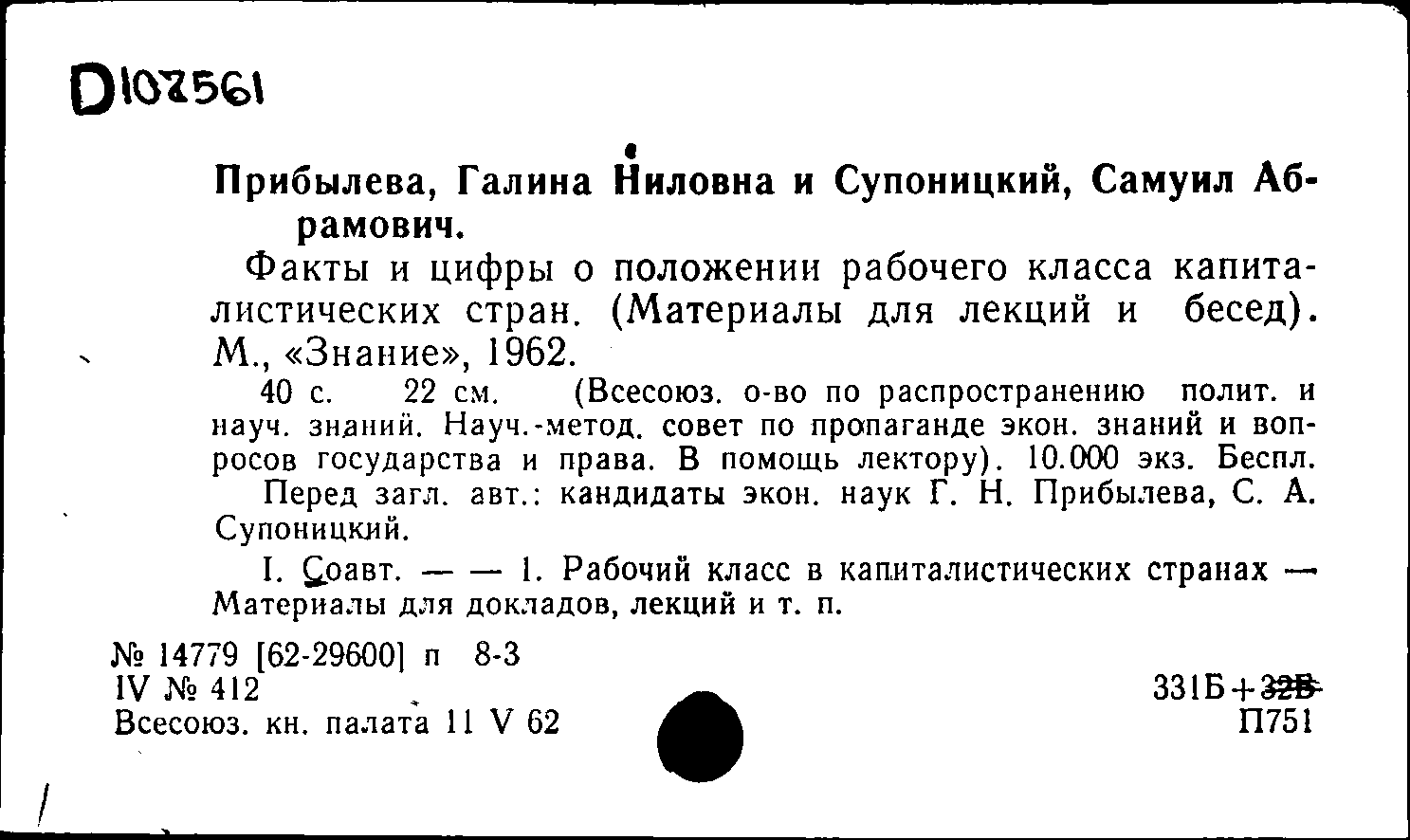 D107561

Прибылева, Галина Ниловна и Супоницкий, Самуил Абрамович.

Факты и цифры о положении рабочего класса капиталистических стран. (Материалы для лекций и бесед). М., «Знание», 1962.

40 с. 22 см. (Всесоюз. о-во по распространению полит. и науч. знаний. Науч.-метод. совет по пропаганде экон. знаний и вопросов государства и права. В помощь лектору). 10.000 экз. Беспл.

Перед загл. авт.: кандидаты экон. наук Г. Н. Прибылева, С. А. Супоницкий.

I. Соавт. — — 1. Рабочий класс в капиталистических странах — Материалы для докладов, лекций и т. п.

№ 14779 [62-29600] п 8-3
IV № 412
Всесоюз. кн. палата 11 V 62

331Б+32Б
П751